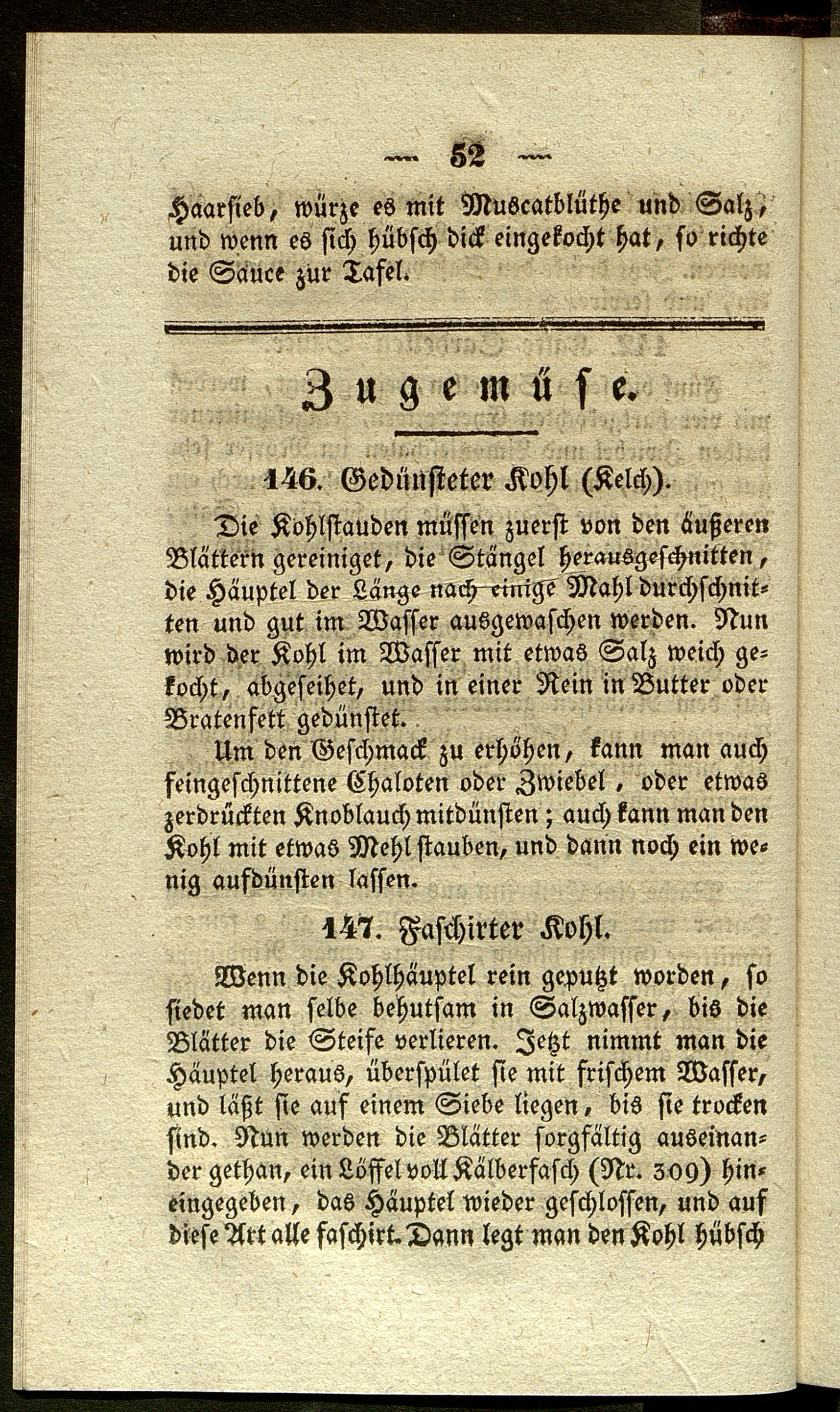 — 52 —

Haarsieb, würze es mit Muscatblüthe und Salz, und wenn es sich hübsch dick eingekocht hat, so richte die Sauce zur Tafel.

Zugemüse.

146. Gedünsteter Kohl (Kelch).

Die Kohlstauden müssen zuerst von den äußeren Blättern gereiniget, die Stängel herausgeschnitten, die Häuptel der Länge nach einige Mahl durchschnitten und gut im Wasser ausgewaschen werden. Nun wird der Kohl im Wasser mit etwas Salz weich gekocht, abgeseihet, und in einer Rein in Butter oder Bratenfett gedünstet.

Um den Geschmack zu erhöhen, kann man auch feingeschnittene Chaloten oder Zwiebel, oder etwas zerdrückten Knoblauch mitdünsten; auch kann man den Kohl mit etwas Mehl stauben, und dann noch ein wenig aufdünsten lassen.

147. Faschirter Kohl.

Wenn die Kohlhäuptel rein geputzt worden, so siedet man selbe behutsam in Salzwasser, bis die Blätter die Steife verlieren. Jetzt nimmt man die Häuptel heraus, überspület sie mit frischem Wasser, und läßt sie auf einem Siebe liegen, bis sie trocken sind. Nun werden die Blätter sorgfältig auseinander gethan, ein Löffel voll Kälberfasch (Nr. 309) hineingegeben, das Häuptel wieder geschlossen, und auf diese Art alle faschirt. Dann legt man den Kohl hübsch